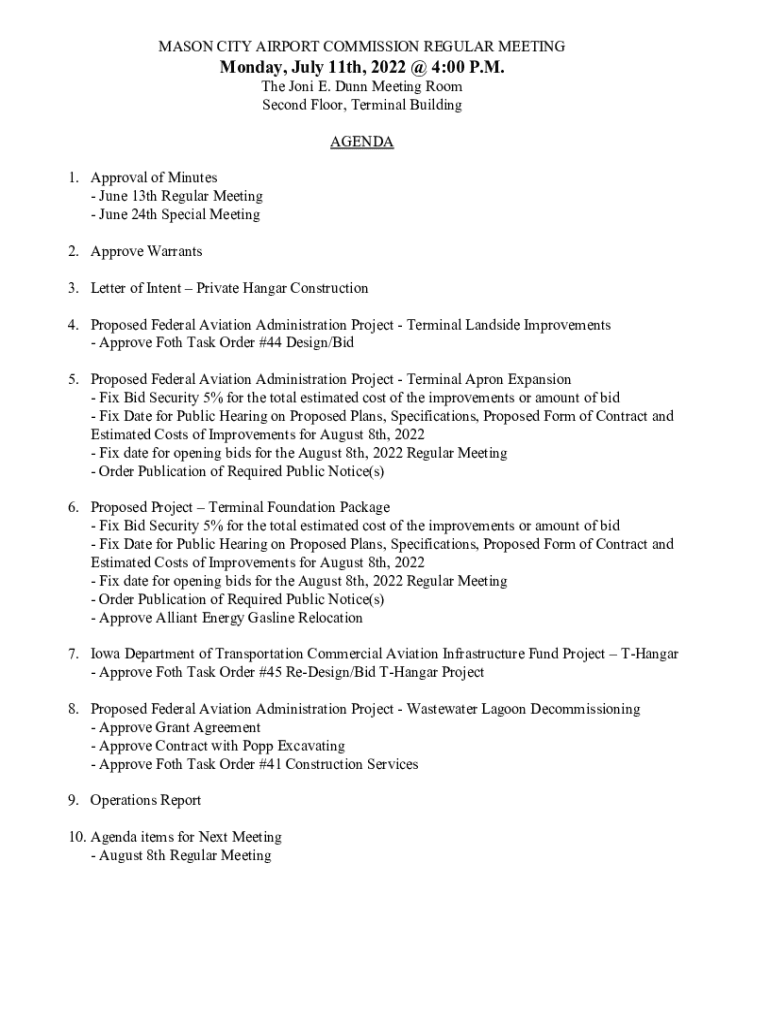 MASON CITY AIRPORT COMMISSION REGULAR MEETING
Monday, July 11th, 2022 @ 4:00 P.M.
The Joni E. Dunn Meeting Room
Second Floor, Terminal Building

AGENDA

1. Approval of Minutes
- June 13th Regular Meeting
- June 24th Special Meeting

2. Approve Warrants

3. Letter of Intent – Private Hangar Construction

4. Proposed Federal Aviation Administration Project - Terminal Landside Improvements
- Approve Foth Task Order #44 Design/Bid

5. Proposed Federal Aviation Administration Project - Terminal Apron Expansion
- Fix Bid Security 5% for the total estimated cost of the improvements or amount of bid
- Fix Date for Public Hearing on Proposed Plans, Specifications, Proposed Form of Contract and Estimated Costs of Improvements for August 8th, 2022
- Fix date for opening bids for the August 8th, 2022 Regular Meeting
- Order Publication of Required Public Notice(s)

6. Proposed Project – Terminal Foundation Package
- Fix Bid Security 5% for the total estimated cost of the improvements or amount of bid
- Fix Date for Public Hearing on Proposed Plans, Specifications, Proposed Form of Contract and Estimated Costs of Improvements for August 8th, 2022
- Fix date for opening bids for the August 8th, 2022 Regular Meeting
- Order Publication of Required Public Notice(s)
- Approve Alliant Energy Gasline Relocation

7. Iowa Department of Transportation Commercial Aviation Infrastructure Fund Project – T-Hangar
- Approve Foth Task Order #45 Re-Design/Bid T-Hangar Project

8. Proposed Federal Aviation Administration Project - Wastewater Lagoon Decommissioning
- Approve Grant Agreement
- Approve Contract with Popp Excavating
- Approve Foth Task Order #41 Construction Services

9. Operations Report

10. Agenda items for Next Meeting
- August 8th Regular Meeting